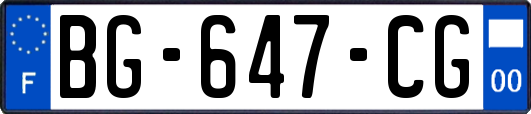 F
BG-647-CG
00